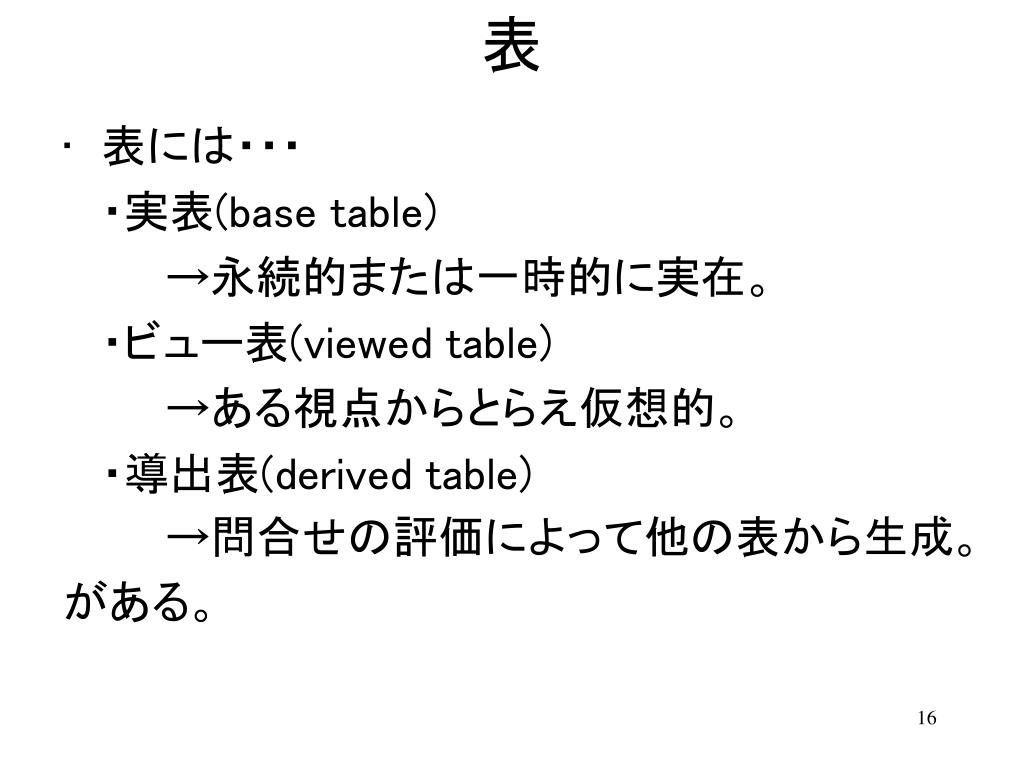 表

・ 表には・・・

・実表(base table)

→永続的または一時的に実在。

・ビュー表(viewed table)

→ある視点からとらえ仮想的。

・導出表(derived table)

→問合せの評価によって他の表から生成。

がある。

16